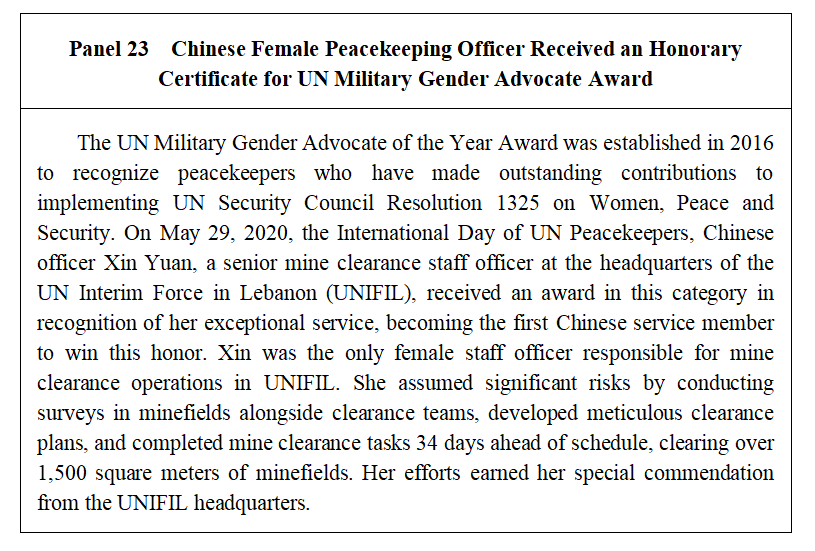 Panel 23 Chinese Female Peacekeeping Officer Received an Honorary Certificate for UN Military Gender Advocate Award

The UN Military Gender Advocate of the Year Award was established in 2016 to recognize peacekeepers who have made outstanding contributions to implementing UN Security Council Resolution 1325 on Women, Peace and Security. On May 29, 2020, the International Day of UN Peacekeepers, Chinese officer Xin Yuan, a senior mine clearance staff officer at the headquarters of the UN Interim Force in Lebanon (UNIFIL), received an award in this category in recognition of her exceptional service, becoming the first Chinese service member to win this honor. Xin was the only female staff officer responsible for mine clearance operations in UNIFIL. She assumed significant risks by conducting surveys in minefields alongside clearance teams, developed meticulous clearance plans, and completed mine clearance tasks 34 days ahead of schedule, clearing over 1,500 square meters of minefields. Her efforts earned her special commendation from the UNIFIL headquarters.